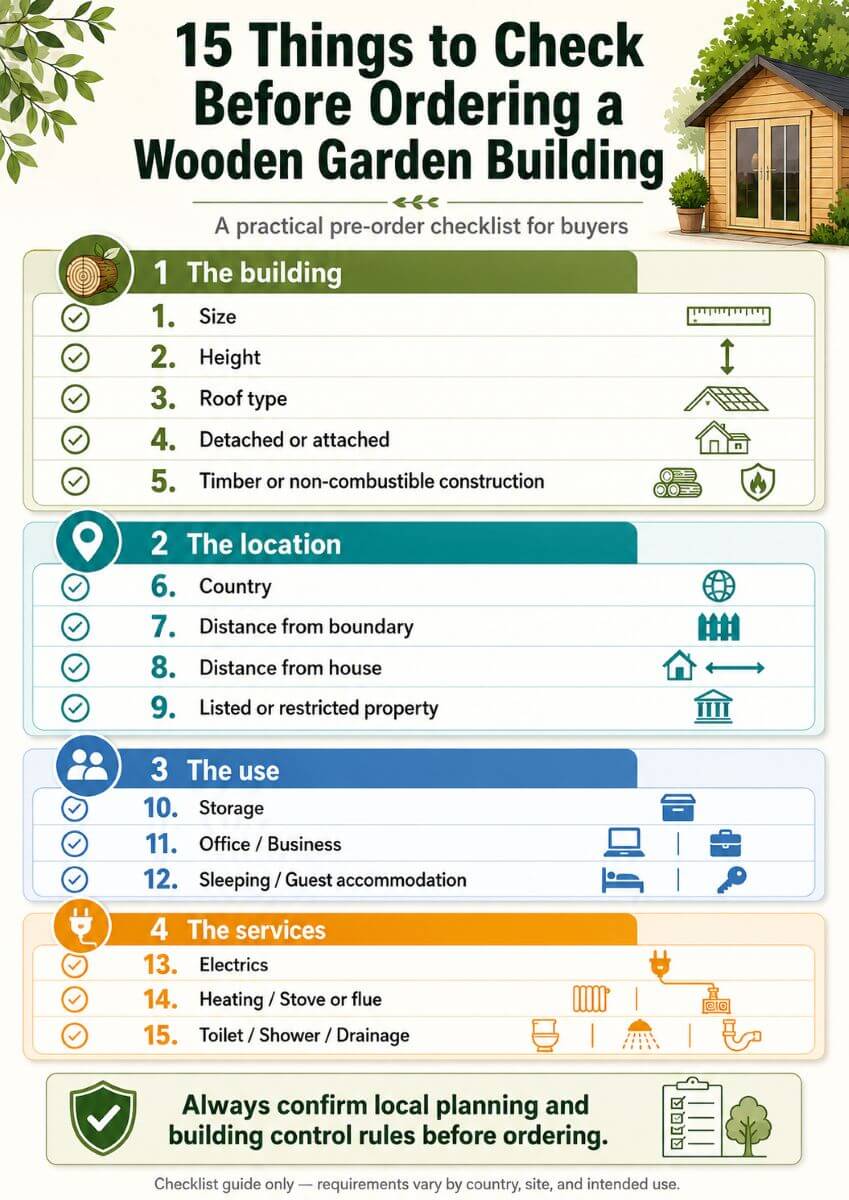 15 Things to Check Before Ordering a Wooden Garden Building

A practical pre-order checklist for buyers

1 The building

1. Size
2. Height
3. Roof type
4. Detached or attached
5. Timber or non-combustible construction

2 The location

6. Country
7. Distance from boundary
8. Distance from house
9. Listed or restricted property

3 The use

10. Storage
11. Office / Business
12. Sleeping / Guest accommodation

4 The services

13. Electrics
14. Heating / Stove or flue
15. Toilet / Shower / Drainage

Always confirm local planning and building control rules before ordering.

Checklist guide only — requirements vary by country, site, and intended use.